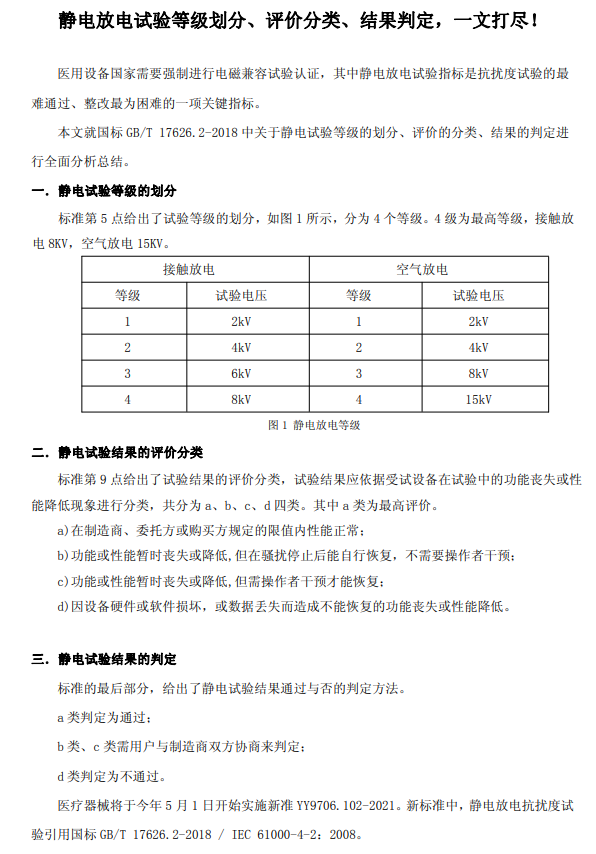 静电放电试验等级划分、评价分类、结果判定，一文打尽！

医用设备国家需要强制进行电磁兼容试验认证，其中静电放电试验指标是抗扰度试验的最难通过、整改最为困难的一项关键指标。

本文就国标 GB/T 17626.2-2018 中关于静电试验等级的划分、评价的分类、结果的判定进行全面分析总结。

一．静电试验等级的划分

标准第 5 点给出了试验等级的划分，如图 1 所示，分为 4 个等级。4 级为最高等级，接触放电 8KV，空气放电 15KV。

| 接触放电 | | 空气放电 | |
|---|---|---|---|
| 等级 | 试验电压 | 等级 | 试验电压 |
| 1 | 2kV | 1 | 2kV |
| 2 | 4kV | 2 | 4kV |
| 3 | 6kV | 3 | 8kV |
| 4 | 8kV | 4 | 15kV |

图 1 静电放电等级

二．静电试验结果的评价分类

标准第 9 点给出了试验结果的评价分类，试验结果应依据受试设备在试验中的功能丧失或性能降低现象进行分类，共分为 a、b、c、d 四类。其中 a 类为最高评价。

a)在制造商、委托方或购买方规定的限值内性能正常；

b)功能或性能暂时丧失或降低，但在骚扰停止后能自行恢复，不需要操作者干预；

c)功能或性能暂时丧失或降低，但需操作者干预才能恢复；

d)因设备硬件或软件损坏，或数据丢失而造成不能恢复的功能丧失或性能降低。

三．静电试验结果的判定

标准的最后部分，给出了静电试验结果通过与否的判定方法。

a 类判定为通过；

b 类、c 类需用户与制造商双方协商来判定；

d 类判定为不通过。

医疗器械将于今年 5 月 1 日开始实施新准 YY9706.102-2021。新标准中，静电放电抗扰度试验引用国标 GB/T 17626.2-2018 / IEC 61000-4-2：2008。